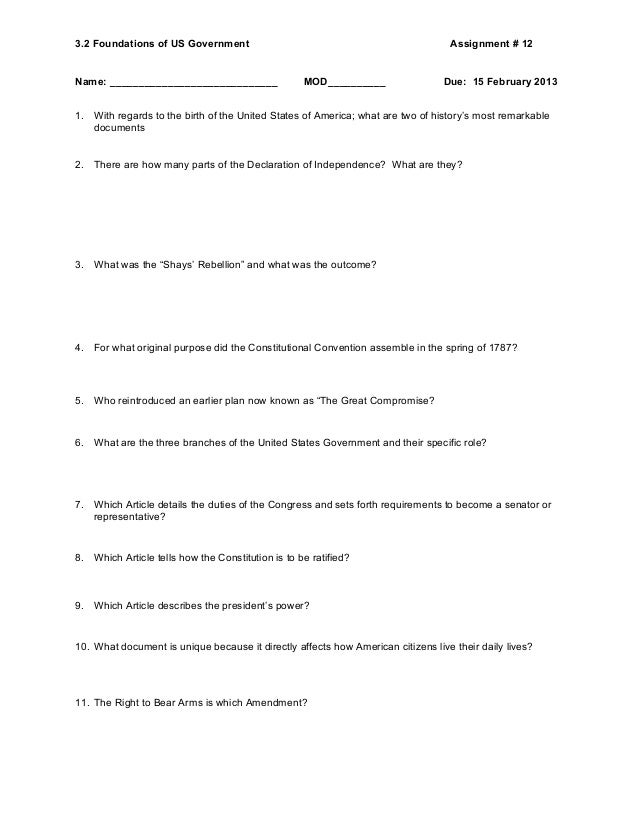 3.2 Foundations of US Government Assignment # 12

Name: ______________________________ MOD__________ Due: 15 February 2013

1. With regards to the birth of the United States of America; what are two of history's most remarkable documents

2. There are how many parts of the Declaration of Independence? What are they?

3. What was the "Shays' Rebellion" and what was the outcome?

4. For what original purpose did the Constitutional Convention assemble in the spring of 1787?

5. Who reintroduced an earlier plan now known as "The Great Compromise?

6. What are the three branches of the United States Government and their specific role?

7. Which Article details the duties of the Congress and sets forth requirements to become a senator or representative?

8. Which Article tells how the Constitution is to be ratified?

9. Which Article describes the president's power?

10. What document is unique because it directly affects how American citizens live their daily lives?

11. The Right to Bear Arms is which Amendment?